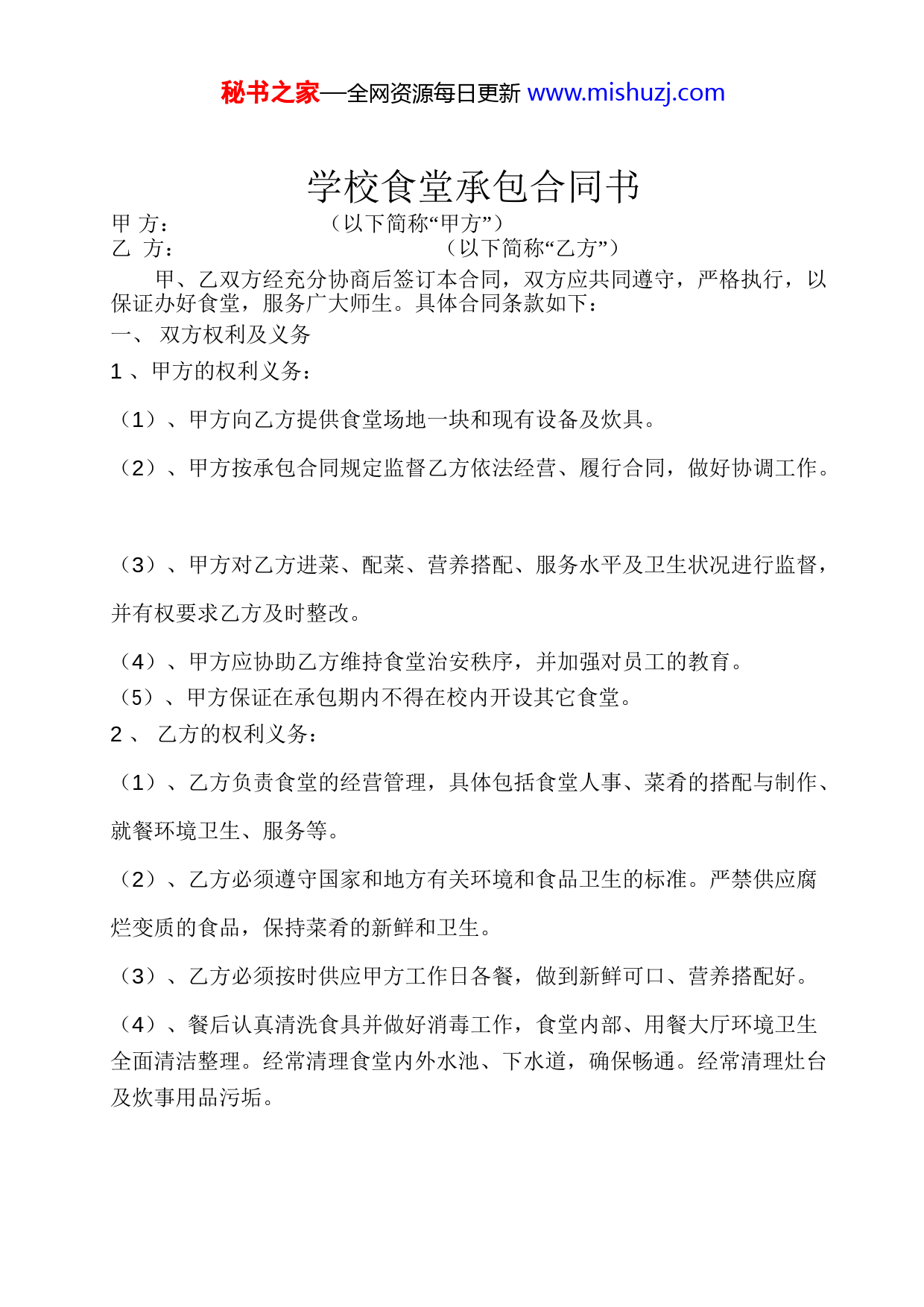 秘书之家—全网资源每日更新 www.mishuzj.com

学校食堂承包合同书

甲 方： （以下简称“甲方”）
乙 方： （以下简称“乙方”）

甲、乙双方经充分协商后签订本合同，双方应共同遵守，严格执行，以保证办好食堂，服务广大师生。具体合同条款如下：

一、 双方权利及义务

1 、甲方的权利义务：

（1）、甲方向乙方提供食堂场地一块和现有设备及炊具。

（2）、甲方按承包合同规定监督乙方依法经营、履行合同，做好协调工作。

（3）、甲方对乙方进菜、配菜、营养搭配、服务水平及卫生状况进行监督，并有权要求乙方及时整改。

（4）、甲方应协助乙方维持食堂治安秩序，并加强对员工的教育。

（5）、甲方保证在承包期内不得在校内开设其它食堂。

2 、 乙方的权利义务：

（1）、乙方负责食堂的经营管理，具体包括食堂人事、菜肴的搭配与制作、就餐环境卫生、服务等。

（2）、乙方必须遵守国家和地方有关环境和食品卫生的标准。严禁供应腐烂变质的食品，保持菜肴的新鲜和卫生。

（3）、乙方必须按时供应甲方工作日各餐，做到新鲜可口、营养搭配好。

（4）、餐后认真清洗食具并做好消毒工作，食堂内部、用餐大厅环境卫生全面清洁整理。经常清理食堂内外水池、下水道，确保畅通。经常清理灶台及炊事用品污垢。